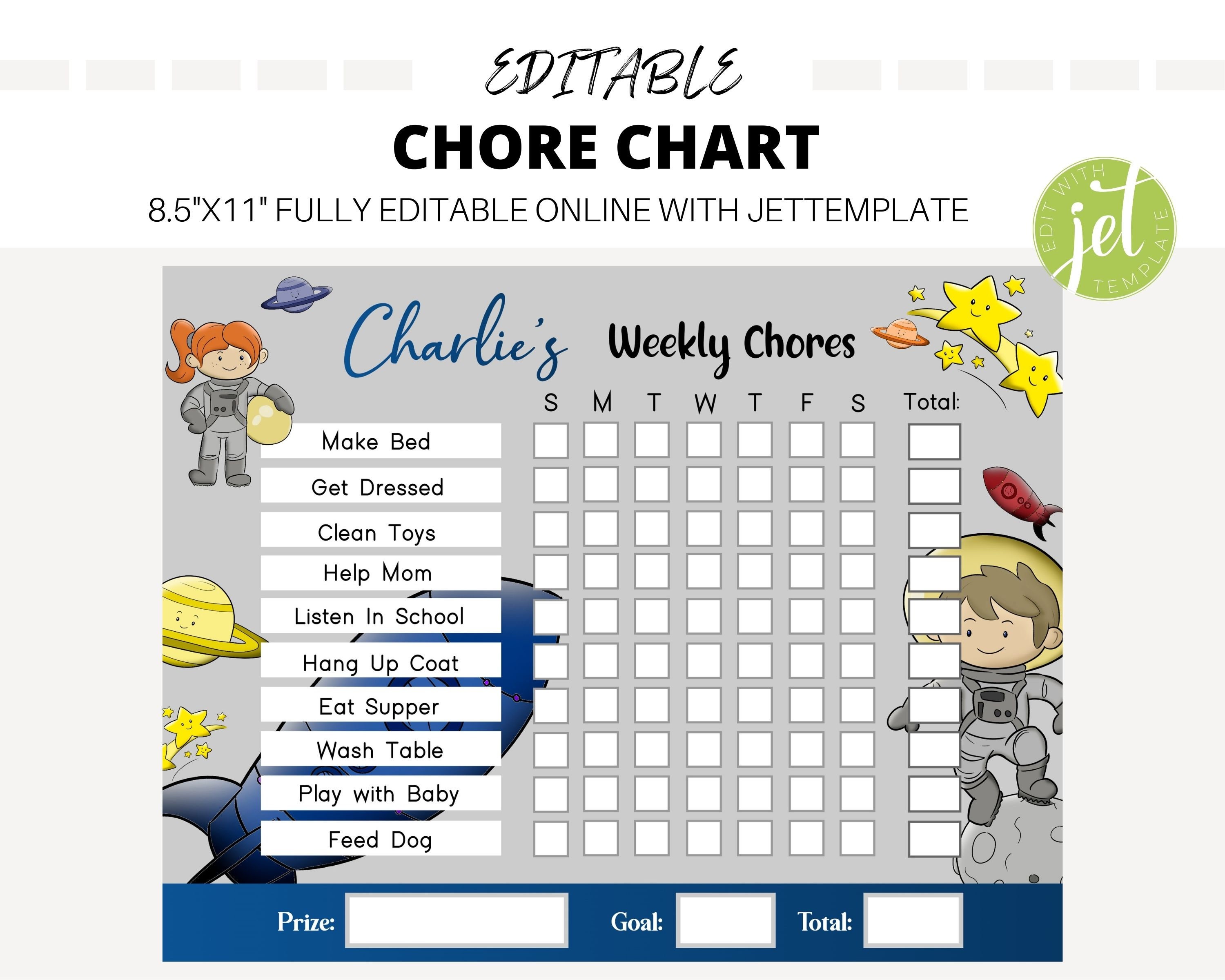 EDITABLE
CHORE CHART
8.5"X11" FULLY EDITABLE ONLINE WITH JETTEMPLATE

EDIT WITH jet TEMPLATE

Charlie's Weekly Chores

| | S | M | T | W | T | F | S | Total: |
|---|---|---|---|---|---|---|---|---|
| Make Bed | | | | | | | | |
| Get Dressed | | | | | | | | |
| Clean Toys | | | | | | | | |
| Help Mom | | | | | | | | |
| Listen In School | | | | | | | | |
| Hang Up Coat | | | | | | | | |
| Eat Supper | | | | | | | | |
| Wash Table | | | | | | | | |
| Play with Baby | | | | | | | | |
| Feed Dog | | | | | | | | |

Prize: Goal: Total: